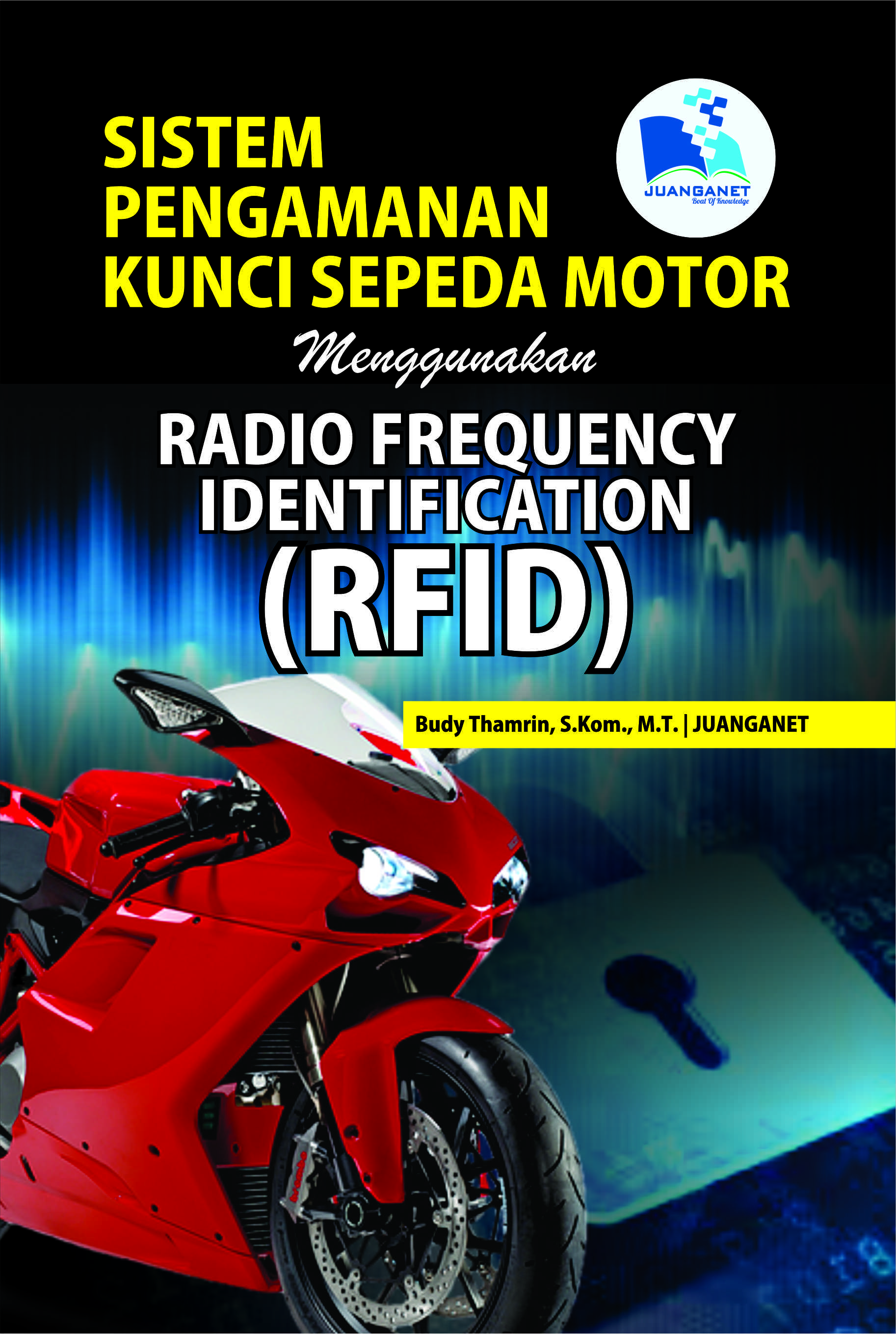 SISTEM PENGAMANAN KUNCI SEPEDA MOTOR

JUANGANET
Boat Of Knowledge

Menggunakan

RADIO FREQUENCY IDENTIFICATION (RFID)

Budy Thamrin, S.Kom., M.T. | JUANGANET